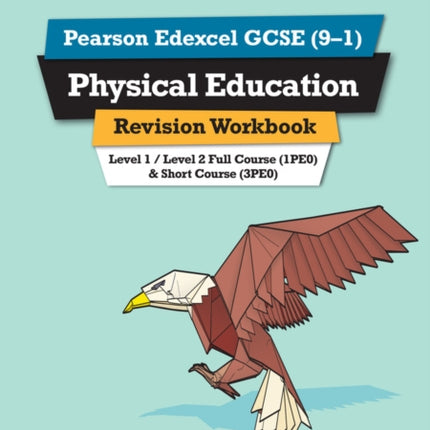 Pearson Edexcel GCSE (9–1)

Physical Education

Revision Workbook

Level 1 / Level 2 Full Course (1PE0)
& Short Course (3PE0)